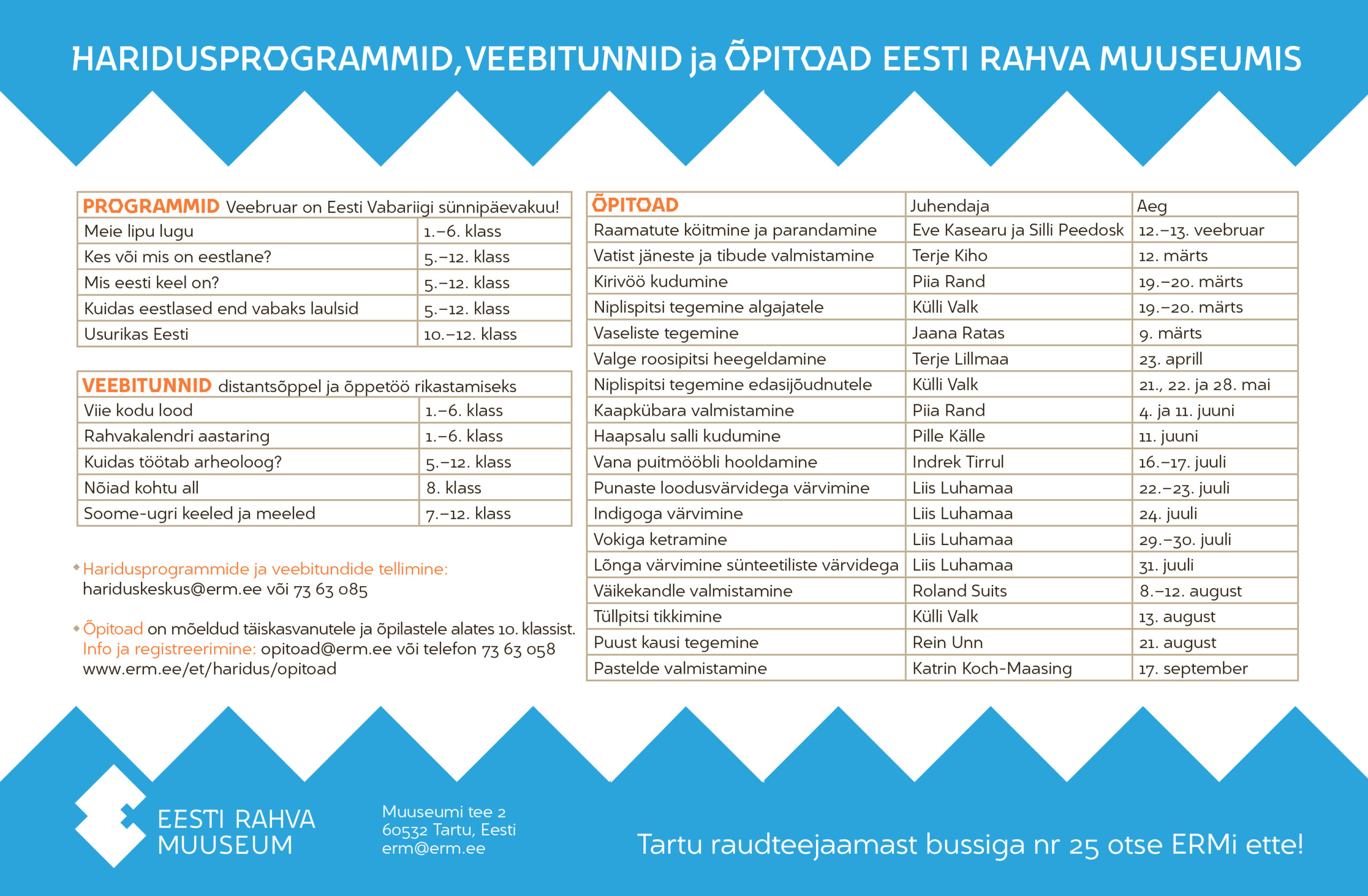 HARIDUSPROGRAMMID, VEEBITUNNID ja ÕPITOAD EESTI RAHVA MUUSEUMIS

| PROGRAMMID Veebruar on Eesti Vabariigi sünnipäevakuu! | |
|---|---|
| Meie lipu lugu | 1.–6. klass |
| Kes või mis on eestlane? | 5.–12. klass |
| Mis eesti keel on? | 5.–12. klass |
| Kuidas eestlased end vabaks laulsid | 5.–12. klass |
| Usurikas Eesti | 10.–12. klass |

| VEEBITUNNID distantsõppel ja õppetöö rikastamiseks | |
|---|---|
| Viie kodu lood | 1.–6. klass |
| Rahvakalendri aastaring | 1.–6. klass |
| Kuidas töötab arheoloog? | 5.–12. klass |
| Nõiad kohtu all | 8. klass |
| Soome-ugri keeled ja meeled | 7.–12. klass |

Haridusprogrammide ja veebitundide tellimine: hariduskeskus@erm.ee või 73 63 085

Õpitoad on mõeldud täiskasvanutele ja õpilastele alates 10. klassist. Info ja registreerimine: opitoad@erm.ee või telefon 73 63 058 www.erm.ee/et/haridus/opitoad

| ÕPITOAD | Juhendaja | Aeg |
|---|---|---|
| Raamatute köitmine ja parandamine | Eve Kasearu ja Silli Peedosk | 12.–13. veebruar |
| Vatist jäneste ja tibude valmistamine | Terje Kiho | 12. märts |
| Kirivöö kudumine | Piia Rand | 19.–20. märts |
| Niplispitsi tegemine algajatele | Külli Valk | 19.–20. märts |
| Vaseliste tegemine | Jaana Ratas | 9. märts |
| Valge roosipitsi heegeldamine | Terje Lillmaa | 23. aprill |
| Niplispitsi tegemine edasijõudnutele | Külli Valk | 21., 22. ja 28. mai |
| Kaapkübara valmistamine | Piia Rand | 4. ja 11. juuni |
| Haapsalu salli kudumine | Pille Källe | 11. juuni |
| Vana puitmööbli hooldamine | Indrek Tirrul | 16.–17. juuli |
| Punaste loodusvärvidega värvimine | Liis Luhamaa | 22.–23. juuli |
| Indigoga värvimine | Liis Luhamaa | 24. juuli |
| Vokiga ketramine | Liis Luhamaa | 29.–30. juuli |
| Lõnga värvimine sünteetiliste värvidega | Liis Luhamaa | 31. juuli |
| Väikekandle valmistamine | Roland Suits | 8.–12. august |
| Tüllpitsi tikkimine | Külli Valk | 13. august |
| Puust kausi tegemine | Rein Unn | 21. august |
| Pastelde valmistamine | Katrin Koch-Maasing | 17. september |

EESTI RAHVA MUUSEUM

Muuseumi tee 2
60532 Tartu, Eesti
erm@erm.ee

Tartu raudteejaamast bussiga nr 25 otse ERMi ette!